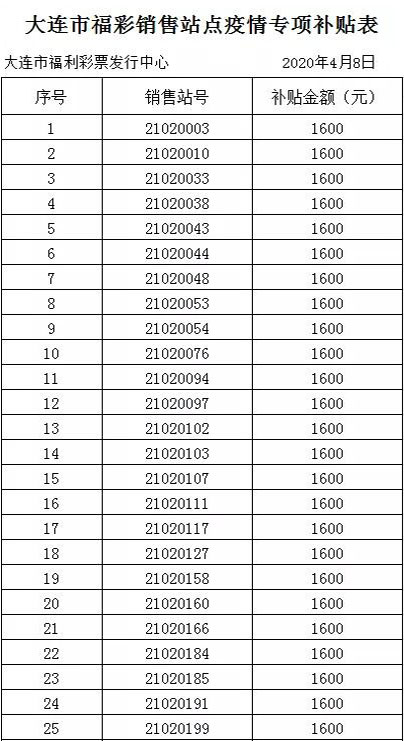 大连市福彩销售站点疫情专项补贴表

大连市福利彩票发行中心　　　　2020年4月8日

| 序号 | 销售站号 | 补贴金额（元） |
|---|---|---|
| 1 | 21020003 | 1600 |
| 2 | 21020010 | 1600 |
| 3 | 21020033 | 1600 |
| 4 | 21020038 | 1600 |
| 5 | 21020043 | 1600 |
| 6 | 21020044 | 1600 |
| 7 | 21020048 | 1600 |
| 8 | 21020053 | 1600 |
| 9 | 21020054 | 1600 |
| 10 | 21020076 | 1600 |
| 11 | 21020094 | 1600 |
| 12 | 21020097 | 1600 |
| 13 | 21020102 | 1600 |
| 14 | 21020103 | 1600 |
| 15 | 21020107 | 1600 |
| 16 | 21020111 | 1600 |
| 17 | 21020117 | 1600 |
| 18 | 21020127 | 1600 |
| 19 | 21020158 | 1600 |
| 20 | 21020160 | 1600 |
| 21 | 21020166 | 1600 |
| 22 | 21020184 | 1600 |
| 23 | 21020185 | 1600 |
| 24 | 21020191 | 1600 |
| 25 | 21020199 | 1600 |